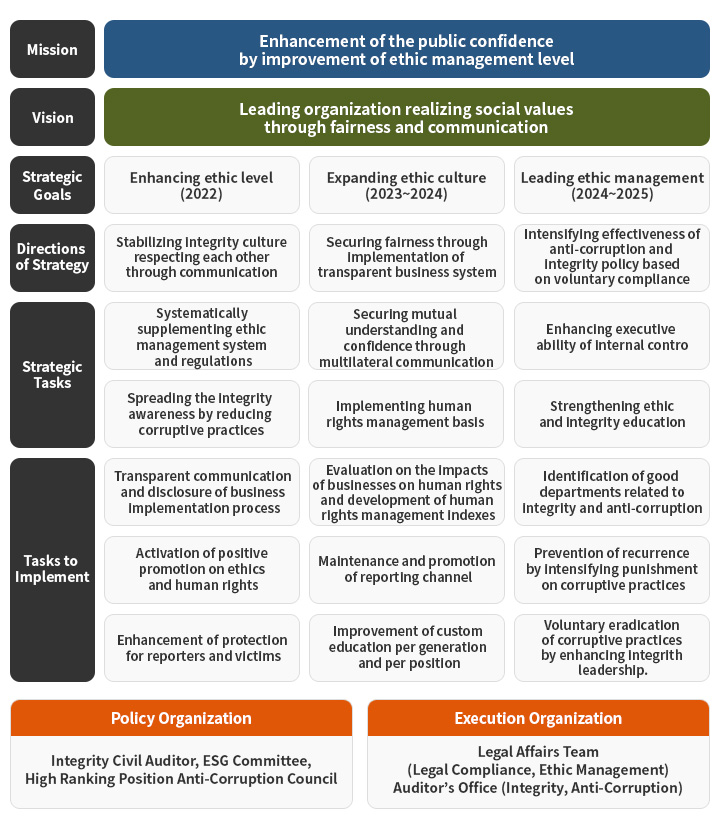 Mission

Enhancement of the public confidence by improvement of ethic management level

Vision

Leading organization realizing social values through fairness and communication

Strategic Goals

Enhancing ethic level (2022)

Expanding ethic culture (2023~2024)

Leading ethic management (2024~2025)

Directions of Strategy

Stabilizing integrity culture respecting each other through communication

Securing fairness through implementation of transparent business system

Intensifying effectiveness of anti-corruption and integrity policy based on voluntary compliance

Strategic Tasks

Systematically supplementing ethic management system and regulations

Securing mutual understanding and confidence through multilateral communication

Enhancing executive ability of internal contro

Spreading the integrity awareness by reducing corruptive practices

Implementing human rights management basis

Strengthening ethic and integrity education

Tasks to Implement

Transparent communication and disclosure of business implementation process

Evaluation on the impacts of businesses on human rights and development of human rights management indexes

Identification of good departments related to integrity and anti-corruption

Activation of positive promotion on ethics and human rights

Maintenance and promotion of reporting channel

Prevention of recurrence by intensifying punishment on corruptive practices

Enhancement of protection for reporters and victims

Improvement of custom education per generation and per position

Voluntary eradication of corruptive practices by enhancing integrith leadership.

Policy Organization

Integrity Civil Auditor, ESG Committee, High Ranking Position Anti-Corruption Council

Execution Organization

Legal Affairs Team (Legal Compliance, Ethic Management) Auditor's Office (Integrity, Anti-Corruption)